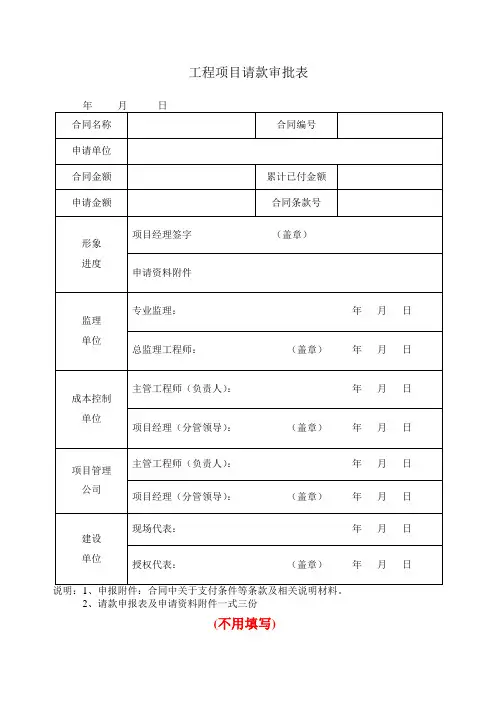 工程项目请款审批表

年 月 日

| 合同名称 | | 合同编号 | |
|---|---|---|---|
| 申请单位 | | | |
| 合同金额 | | 累计已付金额 | |
| 申请金额 | | 合同条款号 | |
| 形象进度 | 项目经理签字 （盖章） | | |
| | 申请资料附件 | | |
| 监理单位 | 专业监理： 年 月 日 | | |
| | 总监理工程师： （盖章） 年 月 日 | | |
| 成本控制单位 | 主管工程师（负责人）： 年 月 日 | | |
| | 项目经理（分管领导）： （盖章） 年 月 日 | | |
| 项目管理公司 | 主管工程师（负责人）： 年 月 日 | | |
| | 项目经理（分管领导）： （盖章） 年 月 日 | | |
| 建设单位 | 现场代表： 年 月 日 | | |
| | 授权代表： （盖章） 年 月 日 | | |

说明：1、申报附件：合同中关于支付条件等条款及相关说明材料。
2、请款申报表及申请资料附件一式三份

(不用填写)